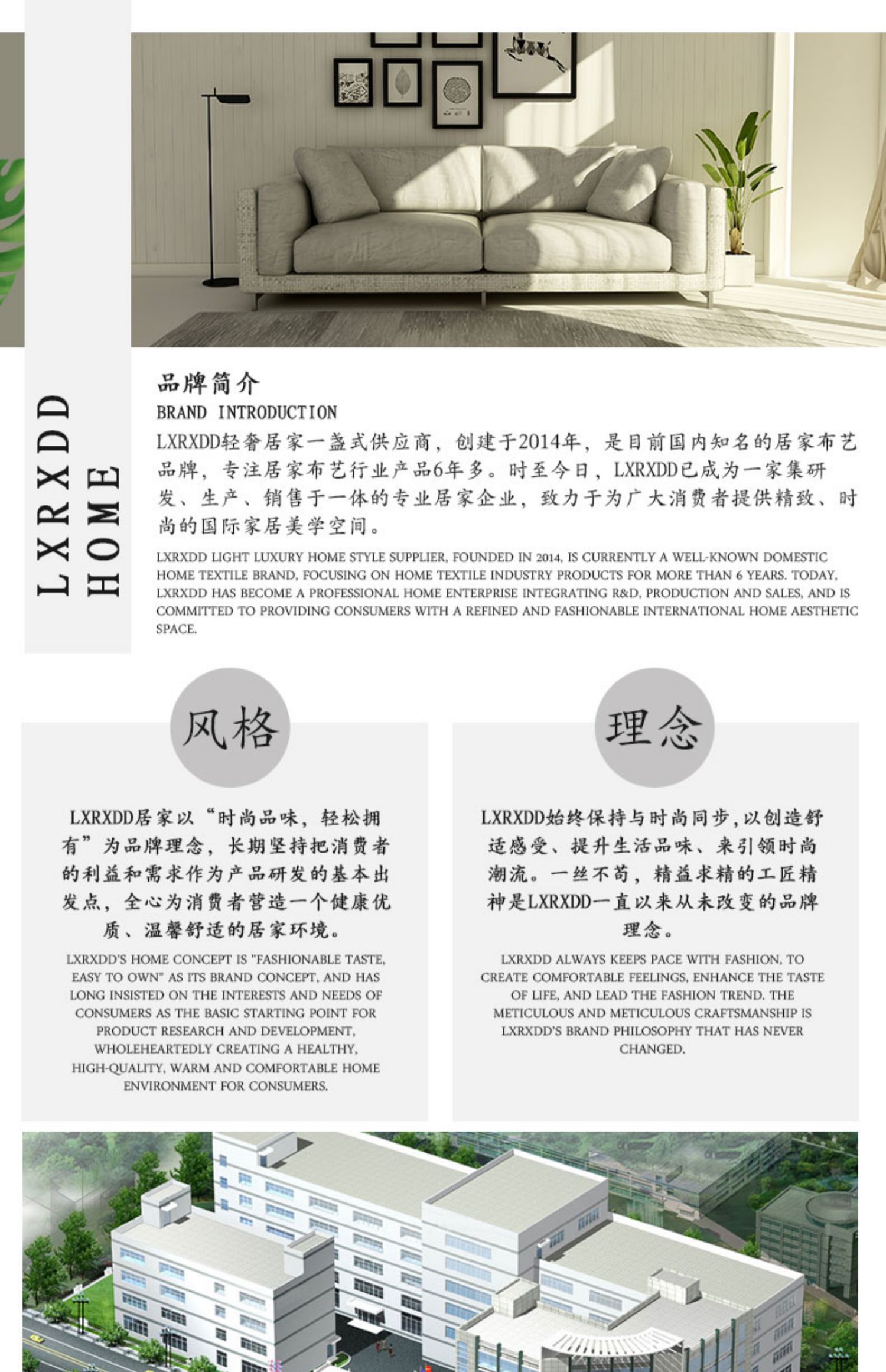 LXRXDD
HOME

品牌简介
BRAND INTRODUCTION

LXRXDD轻奢居家一盏式供应商，创建于2014年，是目前国内知名的居家布艺品牌，专注居家布艺行业产品6年多。时至今日，LXRXDD已成为一家集研发、生产、销售于一体的专业居家企业，致力于为广大消费者提供精致、时尚的国际家居美学空间。

LXRXDD LIGHT LUXURY HOME STYLE SUPPLIER, FOUNDED IN 2014, IS CURRENTLY A WELL-KNOWN DOMESTIC HOME TEXTILE BRAND, FOCUSING ON HOME TEXTILE INDUSTRY PRODUCTS FOR MORE THAN 6 YEARS. TODAY, LXRXDD HAS BECOME A PROFESSIONAL HOME ENTERPRISE INTEGRATING R&D, PRODUCTION AND SALES, AND IS COMMITTED TO PROVIDING CONSUMERS WITH A REFINED AND FASHIONABLE INTERNATIONAL HOME AESTHETIC SPACE.

风格

LXRXDD居家以“时尚品味，轻松拥有”为品牌理念，长期坚持把消费者的利益和需求作为产品研发的基本出发点，全心为消费者营造一个健康优质、温馨舒适的居家环境。

LXRXDD'S HOME CONCEPT IS "FASHIONABLE TASTE, EASY TO OWN" AS ITS BRAND CONCEPT, AND HAS LONG INSISTED ON THE INTERESTS AND NEEDS OF CONSUMERS AS THE BASIC STARTING POINT FOR PRODUCT RESEARCH AND DEVELOPMENT, WHOLEHEARTEDLY CREATING A HEALTHY, HIGH-QUALITY, WARM AND COMFORTABLE HOME ENVIRONMENT FOR CONSUMERS.

理念

LXRXDD始终保持与时尚同步,以创造舒适感受、提升生活品味、来引领时尚潮流。一丝不苟，精益求精的工匠精神是LXRXDD一直以来从未改变的品牌理念。

LXRXDD ALWAYS KEEPS PACE WITH FASHION, TO CREATE COMFORTABLE FEELINGS, ENHANCE THE TASTE OF LIFE, AND LEAD THE FASHION TREND. THE METICULOUS AND METICULOUS CRAFTSMANSHIP IS LXRXDD'S BRAND PHILOSOPHY THAT HAS NEVER CHANGED.